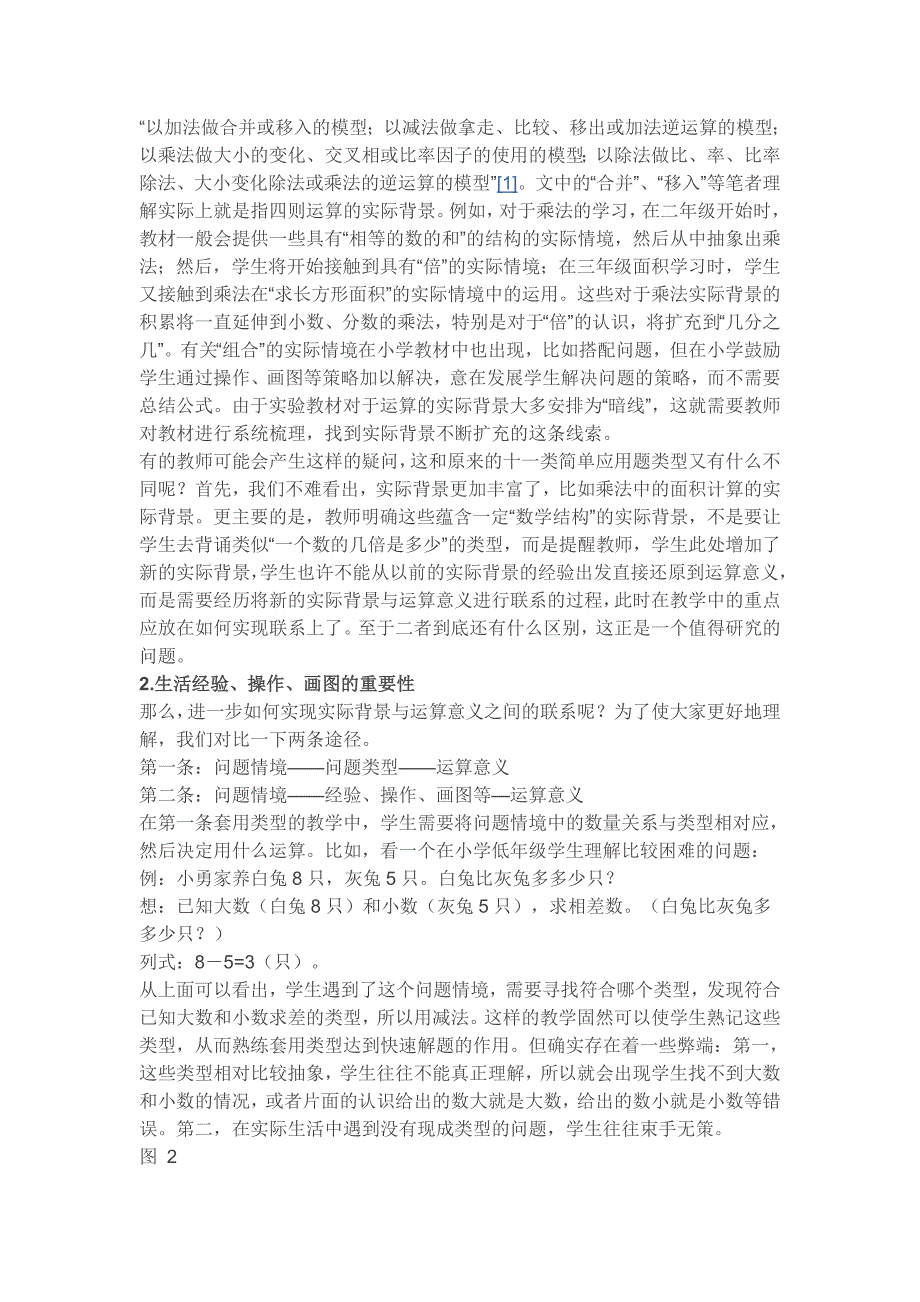 “以加法做合并或移入的模型；以减法做拿走、比较、移出或加法逆运算的模型；以乘法做大小的变化、交叉相或比率因子的使用的模型；以除法做比、率、比率除法、大小变化除法或乘法的逆运算的模型”[1]。文中的“合并”、“移入”等笔者理解实际上就是指四则运算的实际背景。例如，对于乘法的学习，在二年级开始时，教材一般会提供一些具有“相等的数的和”的结构的实际情境，然后从中抽象出乘法；然后，学生将开始接触到具有“倍”的实际情境；在三年级面积学习时，学生又接触到乘法在“求长方形面积”的实际情境中的运用。这些对于乘法实际背景的积累将一直延伸到小数、分数的乘法，特别是对于“倍”的认识，将扩充到“几分之几”。有关“组合”的实际情境在小学教材中也出现，比如搭配问题，但在小学鼓励学生通过操作、画图等策略加以解决，意在发展学生解决问题的策略，而不需要总结公式。由于实验教材对于运算的实际背景大多安排为“暗线”，这就需要教师对教材进行系统梳理，找到实际背景不断扩充的这条线索。
有的教师可能会产生这样的疑问，这和原来的十一类简单应用题类型又有什么不同呢？首先，我们不难看出，实际背景更加丰富了，比如乘法中的面积计算的实际背景。更主要的是，教师明确这些蕴含一定“数学结构”的实际背景，不是要让学生去背诵类似“一个数的几倍是多少”的类型，而是提醒教师，学生此处增加了新的实际背景,学生也许不能从以前的实际背景的经验出发直接还原到运算意义，而是需要经历将新的实际背景与运算意义进行联系的过程，此时在教学中的重点应放在如何实现联系上了。至于二者到底还有什么区别，这正是一个值得研究的问题。
2.生活经验、操作、画图的重要性
那么，进一步如何实现实际背景与运算意义之间的联系呢？为了使大家更好地理解，我们对比一下两条途径。
第一条：问题情境——问题类型——运算意义
第二条：问题情境——经验、操作、画图等—运算意义
在第一条套用类型的教学中，学生需要将问题情境中的数量关系与类型相对应，然后决定用什么运算。比如，看一个在小学低年级学生理解比较困难的问题：
例：小勇家养白兔 8 只，灰兔 5 只。白兔比灰兔多多少只？
想：已知大数（白兔 8 只）和小数（灰兔 5 只），求相差数。（白兔比灰兔多多少只？）
列式：8－5=3（只）。
从上面可以看出，学生遇到了这个问题情境，需要寻找符合哪个类型，发现符合已知大数和小数求差的类型，所以用减法。这样的教学固然可以使学生熟记这些类型，从而熟练套用类型达到快速解题的作用。但确实存在着一些弊端：第一，这些类型相对比较抽象，学生往往不能真正理解，所以就会出现学生找不到大数和小数的情况，或者片面的认识给出的数大就是大数，给出的数小就是小数等错误。第二，在实际生活中遇到没有现成类型的问题，学生往往束手无策。
图 2